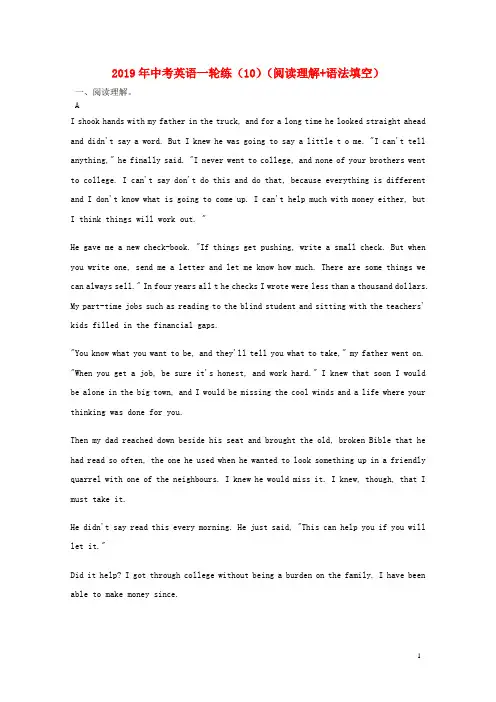 2019年中考英语一轮练（10）（阅读理解+语法填空）

一、阅读理解。

A

I shook hands with my father in the truck, and for a long time he looked straight ahead and didn't say a word. But I knew he was going to say a little t o me. "I can't tell anything," he finally said. "I never went to college, and none of your brothers went to college. I can't say don't do this and do that, because everything is different and I don't know what is going to come up. I can't help much with money either, but I think things will work out. "

He gave me a new check-book. "If things get pushing, write a small check. But when you write one, send me a letter and let me know how much. There are some things we can always sell." In four years all t he checks I wrote were less than a thousand dollars. My part-time jobs such as reading to the blind student and sitting with the teachers' kids filled in the financial gaps.

"You know what you want to be, and they'll tell you what to take," my father went on. "When you get a job, be sure it's honest, and work hard." I knew that soon I would be alone in the big town, and I would be missing the cool winds and a life where your thinking was done for you.

Then my dad reached down beside his seat and brought the old, broken Bible that he had read so often, the one he used when he wanted to look something up in a friendly quarrel with one of the neighbours. I knew he would miss it. I knew, though, that I must take it.

He didn't say read this every morning. He just said, "This can help you if you will let it."

Did it help? I got through college without being a burden on the family. I have been able to make money since.

1